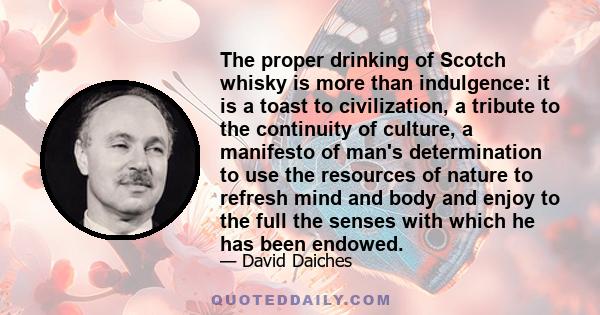 The proper drinking of Scotch whisky is more than indulgence: it is a toast to civilization, a tribute to the continuity of culture, a manifesto of man's determination to use the resources of nature to refresh mind and body and enjoy to the full the senses with which he has been endowed.

— David Daiches

QUOTEDDAILY.COM